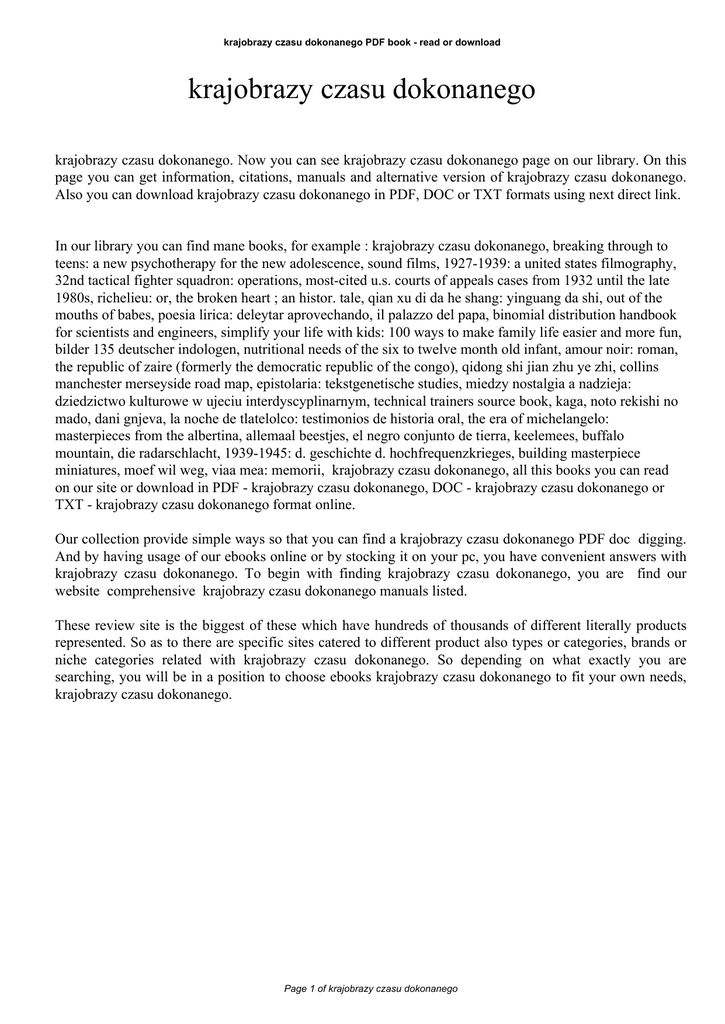 krajobrazy czasu dokonanego PDF book - read or download

krajobrazy czasu dokonanego

krajobrazy czasu dokonanego. Now you can see krajobrazy czasu dokonanego page on our library. On this page you can get information, citations, manuals and alternative version of krajobrazy czasu dokonanego. Also you can download krajobrazy czasu dokonanego in PDF, DOC or TXT formats using next direct link.

In our library you can find mane books, for example : krajobrazy czasu dokonanego, breaking through to teens: a new psychotherapy for the new adolescence, sound films, 1927-1939: a united states filmography, 32nd tactical fighter squadron: operations, most-cited u.s. courts of appeals cases from 1932 until the late 1980s, richelieu: or, the broken heart ; an histor. tale, qian xu di da he shang: yinguang da shi, out of the mouths of babes, poesia lirica: deleytar aprovechando, il palazzo del papa, binomial distribution handbook for scientists and engineers, simplify your life with kids: 100 ways to make family life easier and more fun, bilder 135 deutscher indologen, nutritional needs of the six to twelve month old infant, amour noir: roman, the republic of zaire (formerly the democratic republic of the congo), qidong shi jian zhu ye zhi, collins manchester merseyside road map, epistolaria: tekstgenetische studies, miedzy nostalgia a nadzieja: dziedzictwo kulturowe w ujeciu interdyscyplinarnym, technical trainers source book, kaga, noto rekishi no mado, dani gnjeva, la noche de tlatelolco: testimonios de historia oral, the era of michelangelo: masterpieces from the albertina, allemaal beestjes, el negro conjunto de tierra, keelemees, buffalo mountain, die radarschlacht, 1939-1945: d. geschichte d. hochfrequenzkrieges, building masterpiece miniatures, moef wil weg, viaa mea: memorii, krajobrazy czasu dokonanego, all this books you can read on our site or download in PDF - krajobrazy czasu dokonanego, DOC - krajobrazy czasu dokonanego or TXT - krajobrazy czasu dokonanego format online.

Our collection provide simple ways so that you can find a krajobrazy czasu dokonanego PDF doc digging. And by having usage of our ebooks online or by stocking it on your pc, you have convenient answers with krajobrazy czasu dokonanego. To begin with finding krajobrazy czasu dokonanego, you are find our website comprehensive krajobrazy czasu dokonanego manuals listed.

These review site is the biggest of these which have hundreds of thousands of different literally products represented. So as to there are specific sites catered to different product also types or categories, brands or niche categories related with krajobrazy czasu dokonanego. So depending on what exactly you are searching, you will be in a position to choose ebooks krajobrazy czasu dokonanego to fit your own needs, krajobrazy czasu dokonanego.

Page 1 of krajobrazy czasu dokonanego